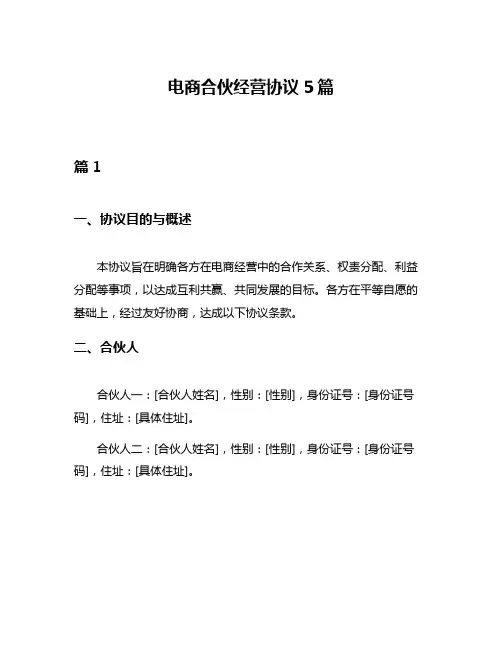 电商合伙经营协议 5 篇

篇 1

一、协议目的与概述

本协议旨在明确各方在电商经营中的合作关系、权责分配、利益分配等事项，以达成互利共赢、共同发展的目标。各方在平等自愿的基础上，经过友好协商，达成以下协议条款。

二、合伙人

合伙人一：[合伙人姓名]，性别：[性别]，身份证号：[身份证号码]，住址：[具体住址]。

合伙人二：[合伙人姓名]，性别：[性别]，身份证号：[身份证号码]，住址：[具体住址]。